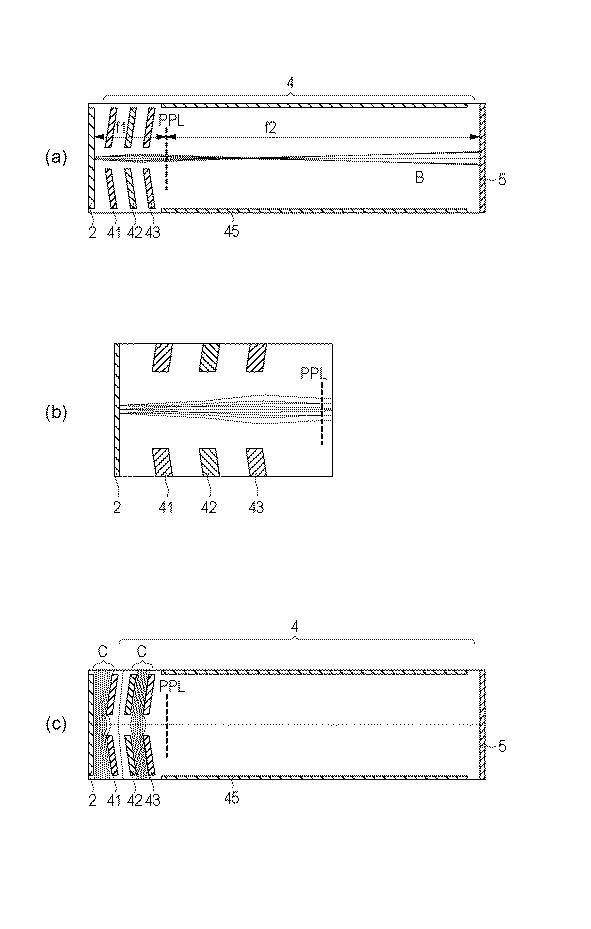 (a)

4

f1

PPL

f2

B

5

2 41 42 43 45

(b)

PPL

2 41 42 43

(c)

4

C C

PPL

5

2 41 42 43 45